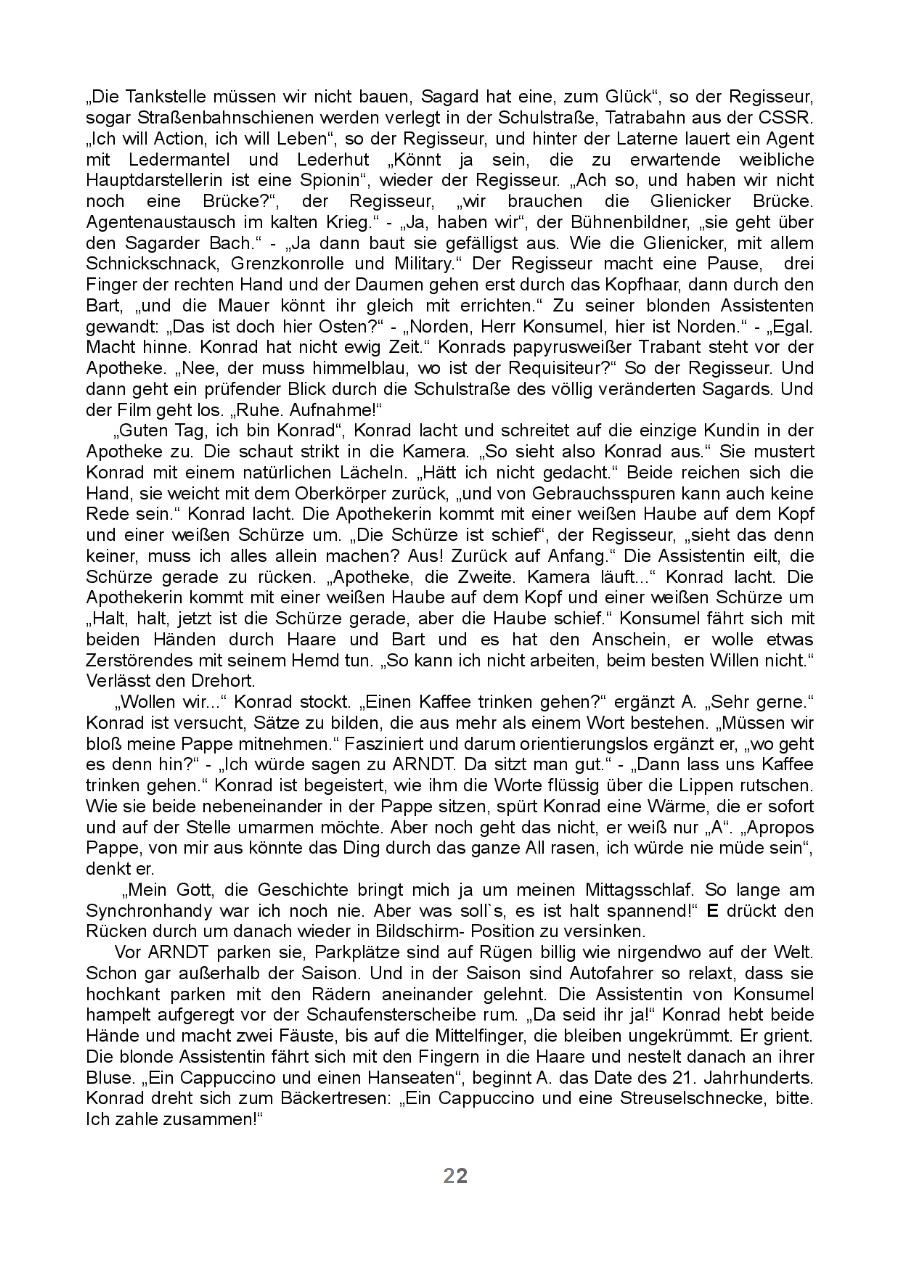 „Die Tankstelle müssen wir nicht bauen, Sagard hat eine, zum Glück“, so der Regisseur, sogar Straßenbahnschienen werden verlegt in der Schulstraße, Tatrabahn aus der CSSR. „Ich will Action, ich will Leben“, so der Regisseur, und hinter der Laterne lauert ein Agent mit Ledermantel und Lederhut „Könnt ja sein, die zu erwartende weibliche Hauptdarstellerin ist eine Spionin“, wieder der Regisseur. „Ach so, und haben wir nicht noch eine Brücke?“, der Regisseur, „wir brauchen die Glienicker Brücke. Agentenaustausch im kalten Krieg.“ - „Ja, haben wir“, der Bühnenbildner, „sie geht über den Sagarder Bach.“ - „Ja dann baut sie gefälligst aus. Wie die Glienicker, mit allem Schnickschnack, Grenzkonrolle und Military.“ Der Regisseur macht eine Pause, drei Finger der rechten Hand und der Daumen gehen erst durch das Kopfhaar, dann durch den Bart, „und die Mauer könnt ihr gleich mit errichten.“ Zu seiner blonden Assistenten gewandt: „Das ist doch hier Osten?“ - „Norden, Herr Konsumel, hier ist Norden.“ - „Egal. Macht hinne. Konrad hat nicht ewig Zeit.“ Konrads papyrusweißer Trabant steht vor der Apotheke. „Nee, der muss himmelblau, wo ist der Requisiteur?“ So der Regisseur. Und dann geht ein prüfender Blick durch die Schulstraße des völlig veränderten Sagards. Und der Film geht los. „Ruhe. Aufnahme!“

„Guten Tag, ich bin Konrad“, Konrad lacht und schreitet auf die einzige Kundin in der Apotheke zu. Die schaut strikt in die Kamera. „So sieht also Konrad aus.“ Sie mustert Konrad mit einem natürlichen Lächeln. „Hätt ich nicht gedacht.“ Beide reichen sich die Hand, sie weicht mit dem Oberkörper zurück, „und von Gebrauchsspuren kann auch keine Rede sein.“ Konrad lacht. Die Apothekerin kommt mit einer weißen Haube auf dem Kopf und einer weißen Schürze um. „Die Schürze ist schief“, der Regisseur, „sieht das denn keiner, muss ich alles allein machen? Aus! Zurück auf Anfang.“ Die Assistentin eilt, die Schürze gerade zu rücken. „Apotheke, die Zweite. Kamera läuft...“ Konrad lacht. Die Apothekerin kommt mit einer weißen Haube auf dem Kopf und einer weißen Schürze um „Halt, halt, jetzt ist die Schürze gerade, aber die Haube schief.“ Konsumel fährt sich mit beiden Händen durch Haare und Bart und es hat den Anschein, er wolle etwas Zerstörendes mit seinem Hemd tun. „So kann ich nicht arbeiten, beim besten Willen nicht.“ Verlässt den Drehort.

„Wollen wir...“ Konrad stockt. „Einen Kaffee trinken gehen?“ ergänzt A. „Sehr gerne.“ Konrad ist versucht, Sätze zu bilden, die aus mehr als einem Wort bestehen. „Müssen wir bloß meine Pappe mitnehmen.“ Fasziniert und darum orientierungslos ergänzt er, „wo geht es denn hin?“ - „Ich würde sagen zu ARNDT. Da sitzt man gut.“ - „Dann lass uns Kaffee trinken gehen.“ Konrad ist begeistert, wie ihm die Worte flüssig über die Lippen rutschen. Wie sie beide nebeneinander in der Pappe sitzen, spürt Konrad eine Wärme, die er sofort und auf der Stelle umarmen möchte. Aber noch geht das nicht, er weiß nur „A“. „Apropos Pappe, von mir aus könnte das Ding durch das ganze All rasen, ich würde nie müde sein“, denkt er.

„Mein Gott, die Geschichte bringt mich ja um meinen Mittagsschlaf. So lange am Synchronhandy war ich noch nie. Aber was soll`s, es ist halt spannend!“ E drückt den Rücken durch um danach wieder in Bildschirm- Position zu versinken.

Vor ARNDT parken sie, Parkplätze sind auf Rügen billig wie nirgendwo auf der Welt. Schon gar außerhalb der Saison. Und in der Saison sind Autofahrer so relaxt, dass sie hochkant parken mit den Rädern aneinander gelehnt. Die Assistentin von Konsumel hampelt aufgeregt vor der Schaufensterscheibe rum. „Da seid ihr ja!“ Konrad hebt beide Hände und macht zwei Fäuste, bis auf die Mittelfinger, die bleiben ungekrümmt. Er grient. Die blonde Assistentin fährt sich mit den Fingern in die Haare und nestelt danach an ihrer Bluse. „Ein Cappuccino und einen Hanseaten“, beginnt A. das Date des 21. Jahrhunderts. Konrad dreht sich zum Bäckertresen: „Ein Cappuccino und eine Streuselschnecke, bitte. Ich zahle zusammen!“

22